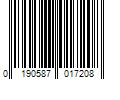 0 190587 017208